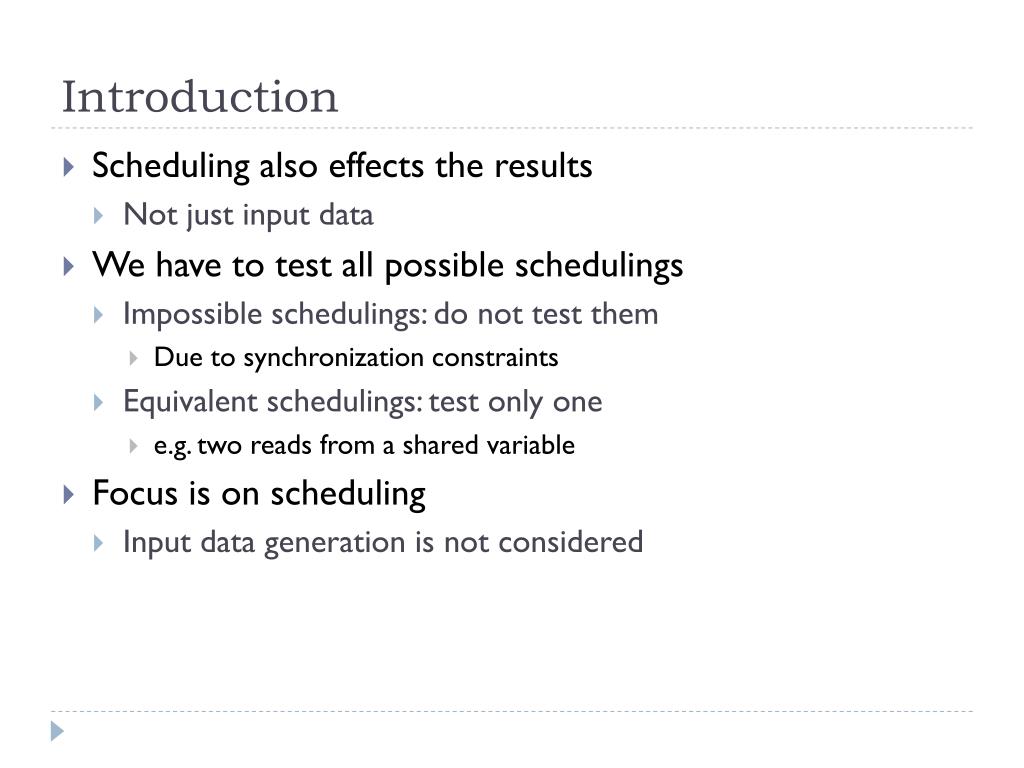 Introduction

Scheduling also effects the results
Not just input data
We have to test all possible schedulings
Impossible schedulings: do not test them
Due to synchronization constraints
Equivalent schedulings: test only one
e.g. two reads from a shared variable
Focus is on scheduling
Input data generation is not considered